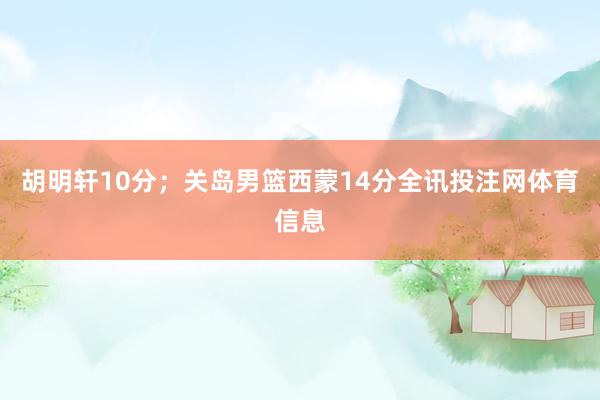 胡明轩10分；关岛男篮西蒙14分全讯投注网体育信息